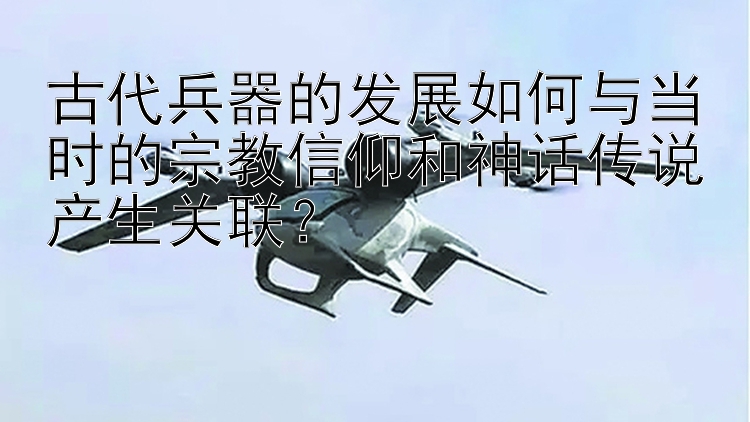 古代兵器的发展如何与当时的宗教信仰和神话传说产生关联？